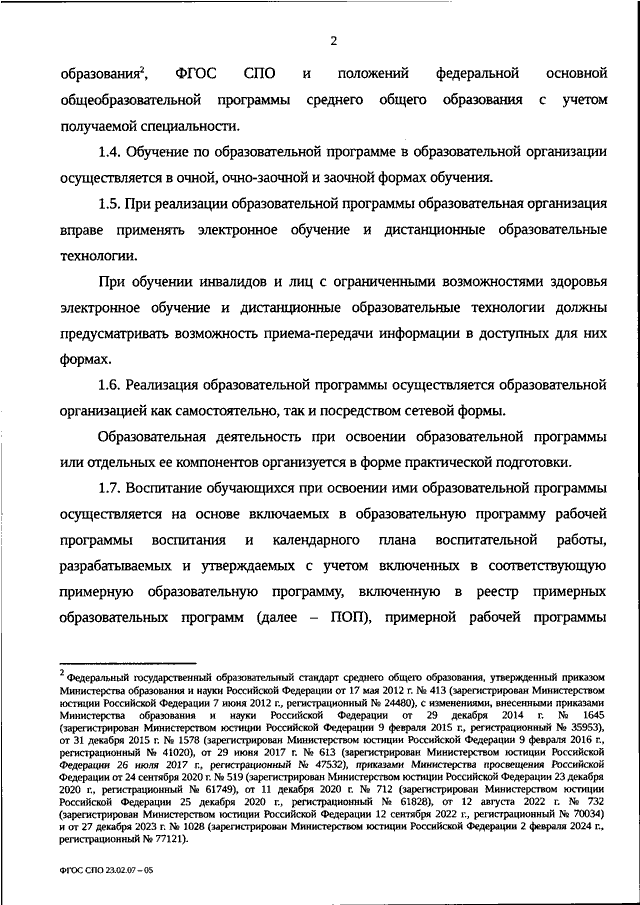 2

образования$^2$, ФГОС СПО и положений федеральной основной общеобразовательной программы среднего общего образования с учетом получаемой специальности.

1.4. Обучение по образовательной программе в образовательной организации осуществляется в очной, очно-заочной и заочной формах обучения.

1.5. При реализации образовательной программы образовательная организация вправе применять электронное обучение и дистанционные образовательные технологии.

При обучении инвалидов и лиц с ограниченными возможностями здоровья электронное обучение и дистанционные образовательные технологии должны предусматривать возможность приема-передачи информации в доступных для них формах.

1.6. Реализация образовательной программы осуществляется образовательной организацией как самостоятельно, так и посредством сетевой формы.

Образовательная деятельность при освоении образовательной программы или отдельных ее компонентов организуется в форме практической подготовки.

1.7. Воспитание обучающихся при освоении ими образовательной программы осуществляется на основе включаемых в образовательную программу рабочей программы воспитания и календарного плана воспитательной работы, разрабатываемых и утверждаемых с учетом включенных в соответствующую примерную образовательную программу, включенную в реестр примерных образовательных программ (далее – ПОП), примерной рабочей программы

$^2$ Федеральный государственный образовательный стандарт среднего общего образования, утвержденный приказом Министерства образования и науки Российской Федерации от 17 мая 2012 г. № 413 (зарегистрирован Министерством юстиции Российской Федерации 7 июня 2012 г., регистрационный № 24480), с изменениями, внесенными приказами Министерства образования и науки Российской Федерации от 29 декабря 2014 г. № 1645 (зарегистрирован Министерством юстиции Российской Федерации 9 февраля 2015 г., регистрационный № 35953), от 31 декабря 2015 г. № 1578 (зарегистрирован Министерством юстиции Российской Федерации 9 февраля 2016 г., регистрационный № 41020), от 29 июня 2017 г. № 613 (зарегистрирован Министерством юстиции Российской Федерации 26 июля 2017 г., регистрационный № 47532), приказами Министерства просвещения Российской Федерации от 24 сентября 2020 г. № 519 (зарегистрирован Министерством юстиции Российской Федерации 23 декабря 2020 г., регистрационный № 61749), от 11 декабря 2020 г. № 712 (зарегистрирован Министерством юстиции Российской Федерации 25 декабря 2020 г., регистрационный № 61828), от 12 августа 2022 г. № 732 (зарегистрирован Министерством юстиции Российской Федерации 12 сентября 2022 г., регистрационный № 70034) и от 27 декабря 2023 г. № 1028 (зарегистрирован Министерством юстиции Российской Федерации 2 февраля 2024 г., регистрационный № 77121).

ФГОС СПО 23.02.07 – 05